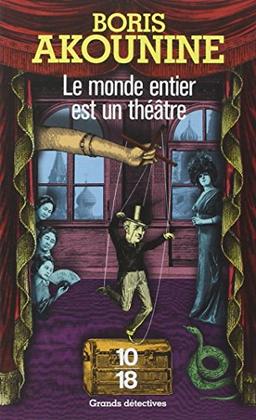 BORIS
AKOUNINE

Le monde entier est un théâtre

10
18

Grands détectives